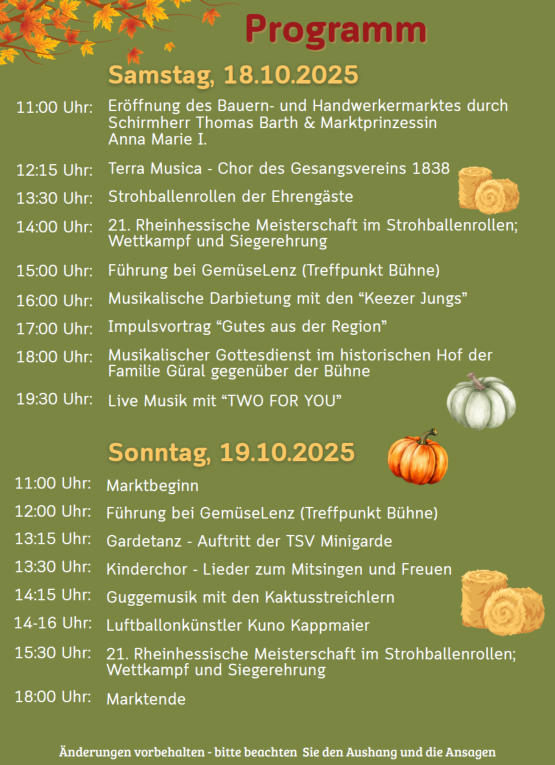 Programm

Samstag, 18.10.2025

11:00 Uhr: Eröffnung des Bauern- und Handwerkermarktes durch Schirmherr Thomas Barth & Marktprinzessin Anna Marie I.

12:15 Uhr: Terra Musica - Chor des Gesangsvereins 1838

13:30 Uhr: Strohballenrollen der Ehrengäste

14:00 Uhr: 21. Rheinhessische Meisterschaft im Strohballenrollen; Wettkampf und Siegerehrung

15:00 Uhr: Führung bei GemüseLenz (Treffpunkt Bühne)

16:00 Uhr: Musikalische Darbietung mit den "Keezer Jungs"

17:00 Uhr: Impulsvortrag "Gutes aus der Region"

18:00 Uhr: Musikalischer Gottesdienst im historischen Hof der Familie Güral gegenüber der Bühne

19:30 Uhr: Live Musik mit "TWO FOR YOU"

Sonntag, 19.10.2025

11:00 Uhr: Marktbeginn

12:00 Uhr: Führung bei GemüseLenz (Treffpunkt Bühne)

13:15 Uhr: Gardetanz - Auftritt der TSV Minigarde

13:30 Uhr: Kinderchor - Lieder zum Mitsingen und Freuen

14:15 Uhr: Guggemusik mit den Kaktusstreichlern

14-16 Uhr: Luftballonkünstler Kuno Kappmaier

15:30 Uhr: 21. Rheinhessische Meisterschaft im Strohballenrollen; Wettkampf und Siegerehrung

18:00 Uhr: Marktende

Änderungen vorbehalten - bitte beachten Sie den Aushang und die Ansagen